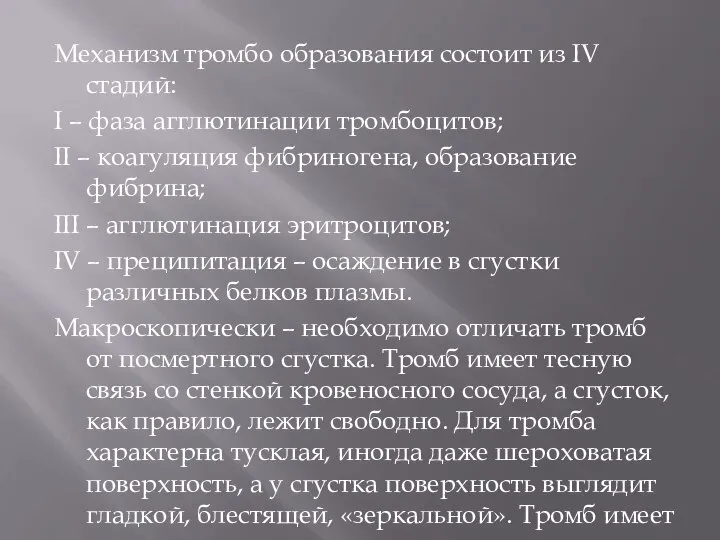 Механизм тромбо образования состоит из IV стадий:

I – фаза агглютинации тромбоцитов;

II – коагуляция фибриногена, образование фибрина;

III – агглютинация эритроцитов;

IV – преципитация – осаждение в сгустки различных белков плазмы.

Макроскопически – необходимо отличать тромб от посмертного сгустка. Тромб имеет тесную связь со стенкой кровеносного сосуда, а сгусток, как правило, лежит свободно. Для тромба характерна тусклая, иногда даже шероховатая поверхность, а у сгустка поверхность выглядит гладкой, блестящей, «зеркальной». Тромб имеет